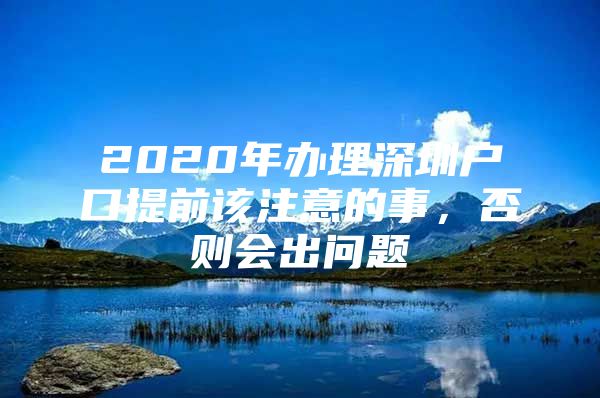 2020年办理深圳户口提前该注意的事，否则会出问题